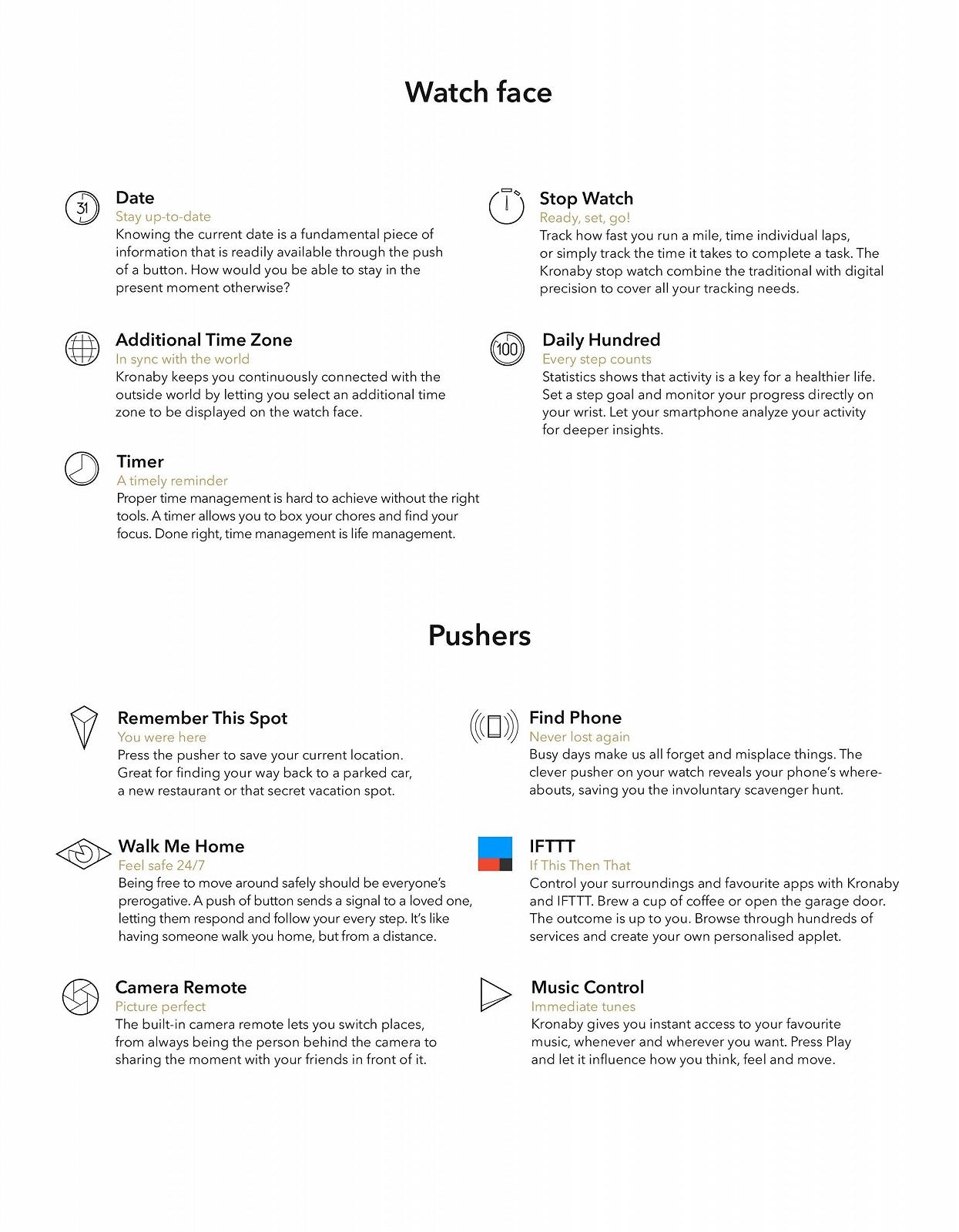 Watch face

31

Date
Stay up-to-date
Knowing the current date is a fundamental piece of information that is readily available through the push of a button. How would you be able to stay in the present moment otherwise?

Additional Time Zone
In sync with the world
Kronaby keeps you continuously connected with the outside world by letting you select an additional time zone to be displayed on the watch face.

Timer
A timely reminder
Proper time management is hard to achieve without the right tools. A timer allows you to box your chores and find your focus. Done right, time management is life management.

Stop Watch
Ready, set, go!
Track how fast you run a mile, time individual laps, or simply track the time it takes to complete a task. The Kronaby stop watch combine the traditional with digital precision to cover all your tracking needs.

100

Daily Hundred
Every step counts
Statistics shows that activity is a key for a healthier life. Set a step goal and monitor your progress directly on your wrist. Let your smartphone analyze your activity for deeper insights.

Pushers

Remember This Spot
You were here
Press the pusher to save your current location. Great for finding your way back to a parked car, a new restaurant or that secret vacation spot.

Walk Me Home
Feel safe 24/7
Being free to move around safely should be everyone's prerogative. A push of button sends a signal to a loved one, letting them respond and follow your every step. It's like having someone walk you home, but from a distance.

Camera Remote
Picture perfect
The built-in camera remote lets you switch places, from always being the person behind the camera to sharing the moment with your friends in front of it.

Find Phone
Never lost again
Busy days make us all forget and misplace things. The clever pusher on your watch reveals your phone's whereabouts, saving you the involuntary scavenger hunt.

IFTTT
If This Then That
Control your surroundings and favourite apps with Kronaby and IFTTT. Brew a cup of coffee or open the garage door. The outcome is up to you. Browse through hundreds of services and create your own personalised applet.

Music Control
Immediate tunes
Kronaby gives you instant access to your favourite music, whenever and wherever you want. Press Play and let it influence how you think, feel and move.